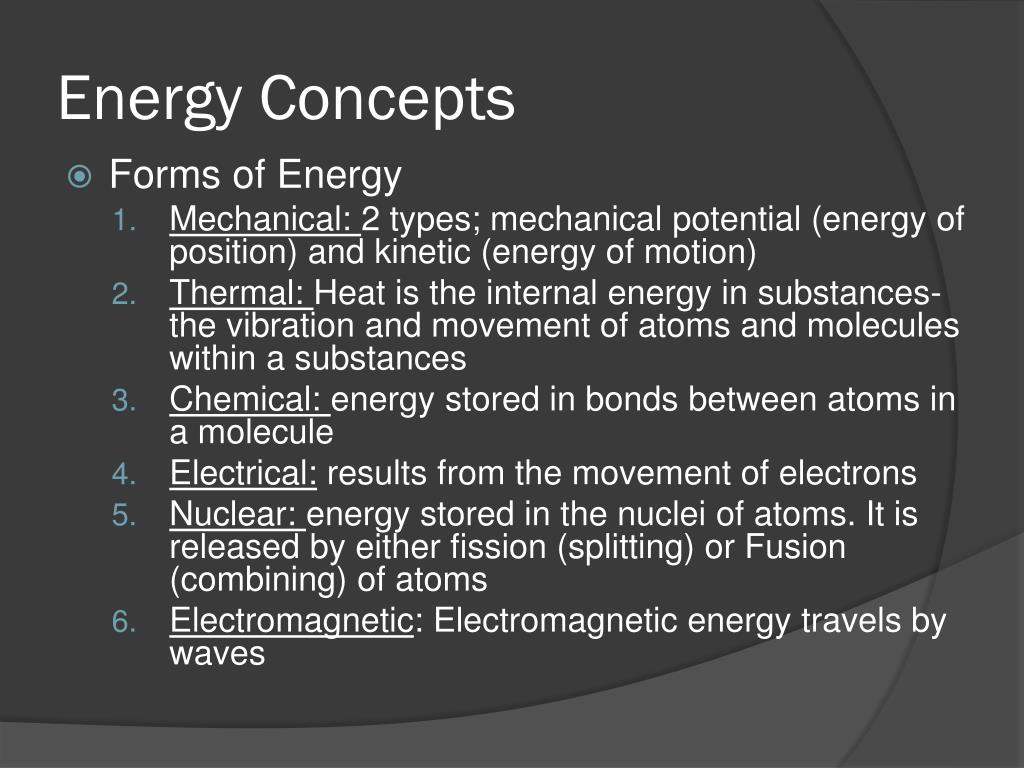 Energy Concepts

Forms of Energy

1. Mechanical: 2 types; mechanical potential (energy of position) and kinetic (energy of motion)
2. Thermal: Heat is the internal energy in substances- the vibration and movement of atoms and molecules within a substances
3. Chemical: energy stored in bonds between atoms in a molecule
4. Electrical: results from the movement of electrons
5. Nuclear: energy stored in the nuclei of atoms. It is released by either fission (splitting) or Fusion (combining) of atoms
6. Electromagnetic: Electromagnetic energy travels by waves